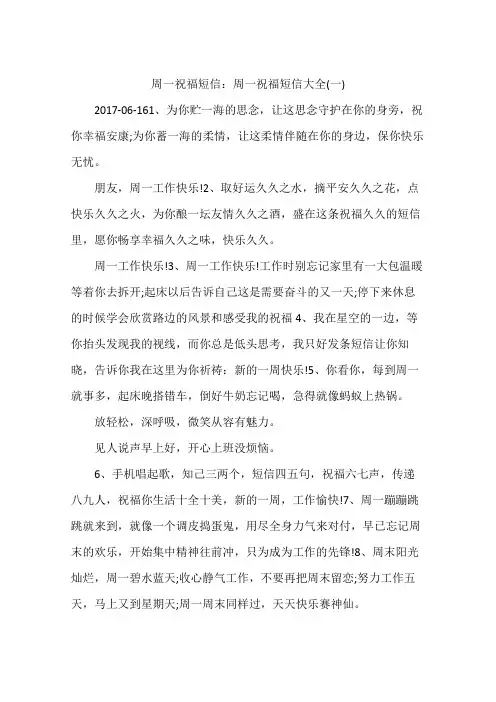 周一祝福短信：周一祝福短信大全(一)

2017-06-161、为你贮一海的思念，让这思念守护在你的身旁，祝你幸福安康;为你蓄一海的柔情，让这柔情伴随在你的身边，保你快乐无忧。

朋友，周一工作快乐!2、取好运久久之水，摘平安久久之花，点快乐久久之火，为你酿一坛友情久久之酒，盛在这条祝福久久的短信里，愿你畅享幸福久久之味，快乐久久。

周一工作快乐!3、周一工作快乐!工作时别忘记家里有一大包温暖等着你去拆开;起床以后告诉自己这是需要奋斗的又一天;停下来休息的时候学会欣赏路边的风景和感受我的祝福 4、我在星空的一边，等你抬头发现我的视线，而你总是低头思考，我只好发条短信让你知晓，告诉你我在这里为你祈祷：新的一周快乐!5、你看你，每到周一就事多，起床晚搭错车，倒好牛奶忘记喝，急得就像蚂蚁上热锅。

放轻松，深呼吸，微笑从容有魅力。

见人说声早上好，开心上班没烦恼。

6、手机唱起歌，知己三两个，短信四五句，祝福六七声，传递八九人，祝福你生活十全十美，新的一周，工作愉快!7、周一蹦蹦跳跳就来到，就像一个调皮捣蛋鬼，用尽全身力气来对付，早已忘记周末的欢乐，开始集中精神往前冲，只为成为工作的先锋!8、周末阳光灿烂，周一碧水蓝天;收心静气工作，不要再把周末留恋;努力工作五天，马上又到星期天;周一周末同样过，天天快乐赛神仙。